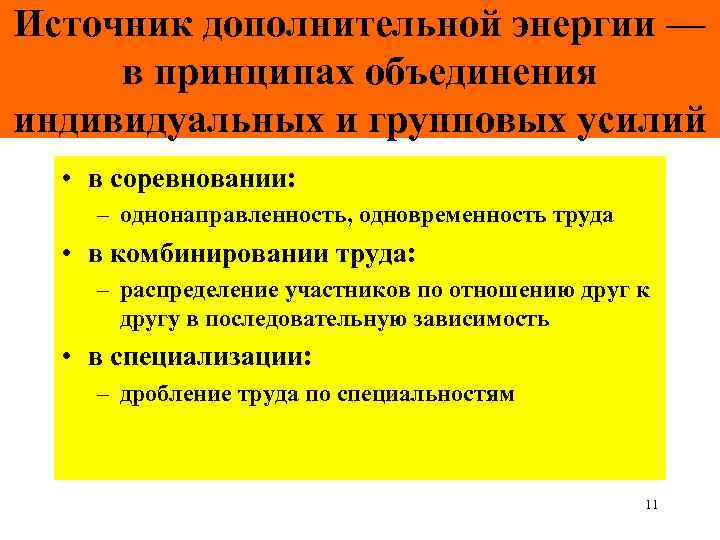 Источник дополнительной энергии — в принципах объединения индивидуальных и групповых усилий

• в соревновании:
– однонаправленность, одновременность труда
• в комбинировании труда:
– распределение участников по отношению друг к другу в последовательную зависимость
• в специализации:
– дробление труда по специальностям

11